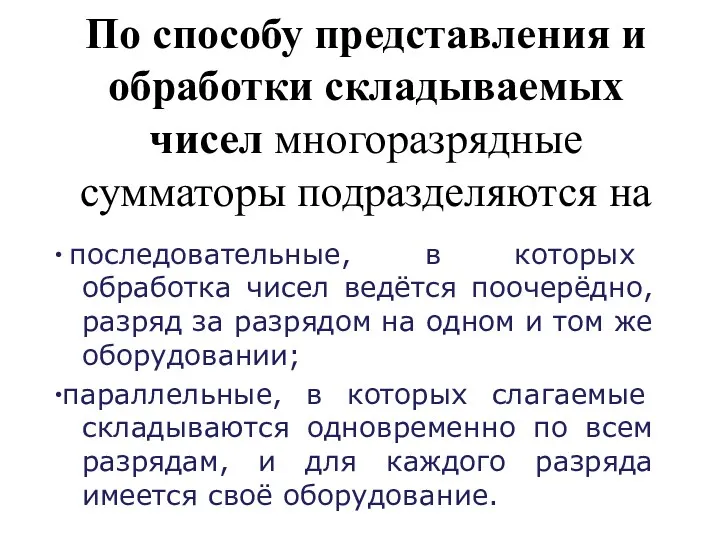 По способу представления и обработки складываемых чисел многоразрядные сумматоры подразделяются на

· последовательные, в которых обработка чисел ведётся поочерёдно, разряд за разрядом на одном и том же оборудовании;

·параллельные, в которых слагаемые складываются одновременно по всем разрядам, и для каждого разряда имеется своё оборудование.